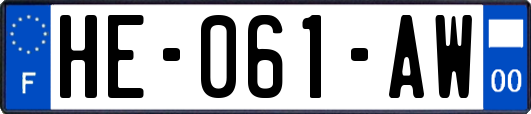 F

HE-061-AW

00